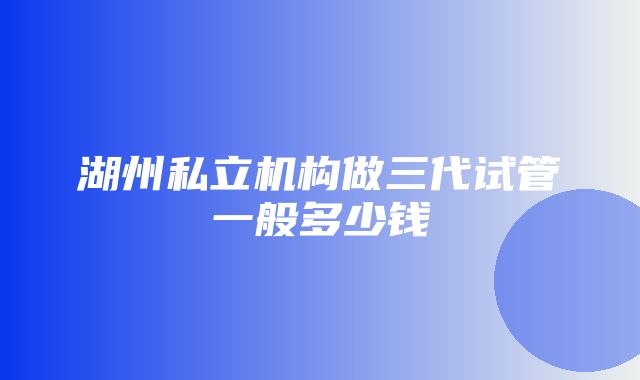 湖州私立机构做三代试管一般多少钱